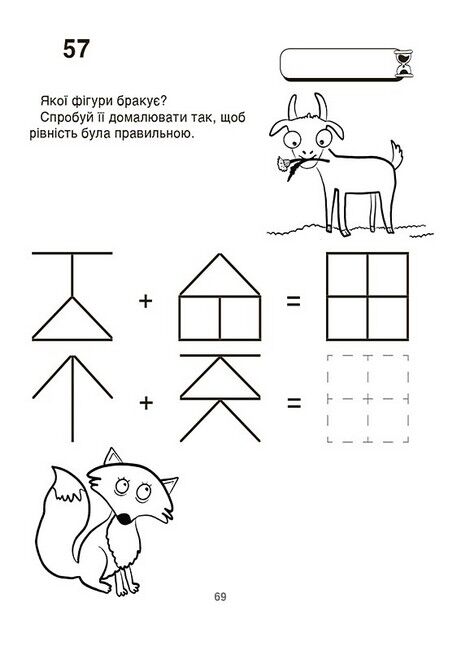 57

Якої фігури бракує?
Спробуй її домалювати так, щоб рівність була правильною.

+ =

+ =

69